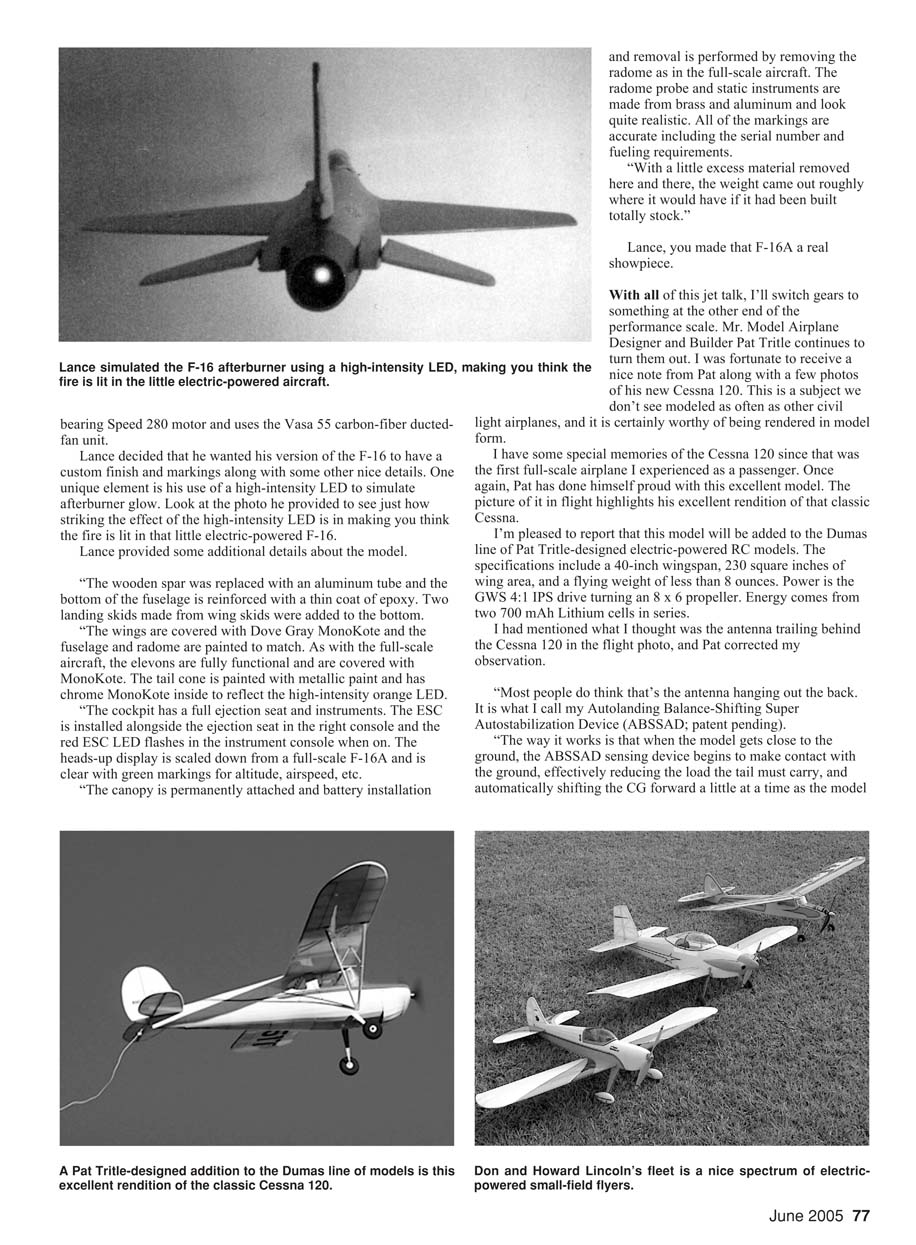 Lance simulated the F-16 afterburner using a high-intensity LED, making you think the fire is lit in the little electric-powered aircraft.

bearing Speed 280 motor and uses the Vasa 55 carbon-fiber ducted-fan unit.

Lance decided that he wanted his version of the F-16 to have a custom finish and markings along with some other nice details. One unique element is his use of a high-intensity LED to simulate afterburner glow. Look at the photo he provided to see just how striking the effect of the high-intensity LED is in making you think the fire is lit in that little electric-powered F-16.

Lance provided some additional details about the model.

"The wooden spar was replaced with an aluminum tube and the bottom of the fuselage is reinforced with a thin coat of epoxy. Two landing skids made from wing skids were added to the bottom.

"The wings are covered with Dove Gray MonoKote and the fuselage and radome are painted to match. As with the full-scale aircraft, the elevons are fully functional and are covered with MonoKote. The tail cone is painted with metallic paint and has chrome MonoKote inside to reflect the high-intensity orange LED.

"The cockpit has a full ejection seat and instruments. The ESC is installed alongside the ejection seat in the right console and the red ESC LED flashes in the instrument console when on. The heads-up display is scaled down from a full-scale F-16A and is clear with green markings for altitude, airspeed, etc.

"The canopy is permanently attached and battery installation and removal is performed by removing the radome as in the full-scale aircraft. The radome probe and static instruments are made from brass and aluminum and look quite realistic. All of the markings are accurate including the serial number and fueling requirements.

"With a little excess material removed here and there, the weight came out roughly where it would have if it had been built totally stock."

Lance, you made that F-16A a real showpiece.

With all of this jet talk, I'll switch gears to something at the other end of the performance scale. Mr. Model Airplane Designer and Builder Pat Tritle continues to turn them out. I was fortunate to receive a nice note from Pat along with a few photos of his new Cessna 120. This is a subject we don't see modeled as often as other civil light airplanes, and it is certainly worthy of being rendered in model form.

I have some special memories of the Cessna 120 since that was the first full-scale airplane I experienced as a passenger. Once again, Pat has done himself proud with this excellent model. The picture of it in flight highlights his excellent rendition of that classic Cessna.

I'm pleased to report that this model will be added to the Dumas line of Pat Tritle-designed electric-powered RC models. The specifications include a 40-inch wingspan, 230 square inches of wing area, and a flying weight of less than 8 ounces. Power is the GWS 4:1 IPS drive turning an 8 x 6 propeller. Energy comes from two 700 mAh Lithium cells in series.

I had mentioned what I thought was the antenna trailing behind the Cessna 120 in the flight photo, and Pat corrected my observation.

"Most people do think that's the antenna hanging out the back. It is what I call my Autolanding Balance-Shifting Super Autostabilization Device (ABSSAD; patent pending).

"The way it works is that when the model gets close to the ground, the ABSSAD sensing device begins to make contact with the ground, effectively reducing the load the tail must carry, and automatically shifting the CG forward a little at a time as the model

A Pat Tritle-designed addition to the Dumas line of models is this excellent rendition of the classic Cessna 120.

Don and Howard Lincoln's fleet is a nice spectrum of electric-powered small-field flyers.

June 2005 77